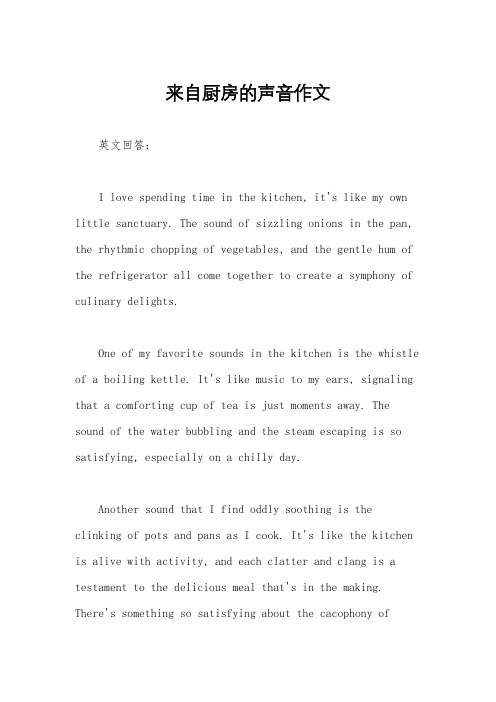 来自厨房的声音作文

英文回答：

I love spending time in the kitchen, it's like my own little sanctuary. The sound of sizzling onions in the pan, the rhythmic chopping of vegetables, and the gentle hum of the refrigerator all come together to create a symphony of culinary delights.

One of my favorite sounds in the kitchen is the whistle of a boiling kettle. It's like music to my ears, signaling that a comforting cup of tea is just moments away. The sound of the water bubbling and the steam escaping is so satisfying, especially on a chilly day.

Another sound that I find oddly soothing is the clinking of pots and pans as I cook. It's like the kitchen is alive with activity, and each clatter and clang is a testament to the delicious meal that's in the making. There's something so satisfying about the cacophony of